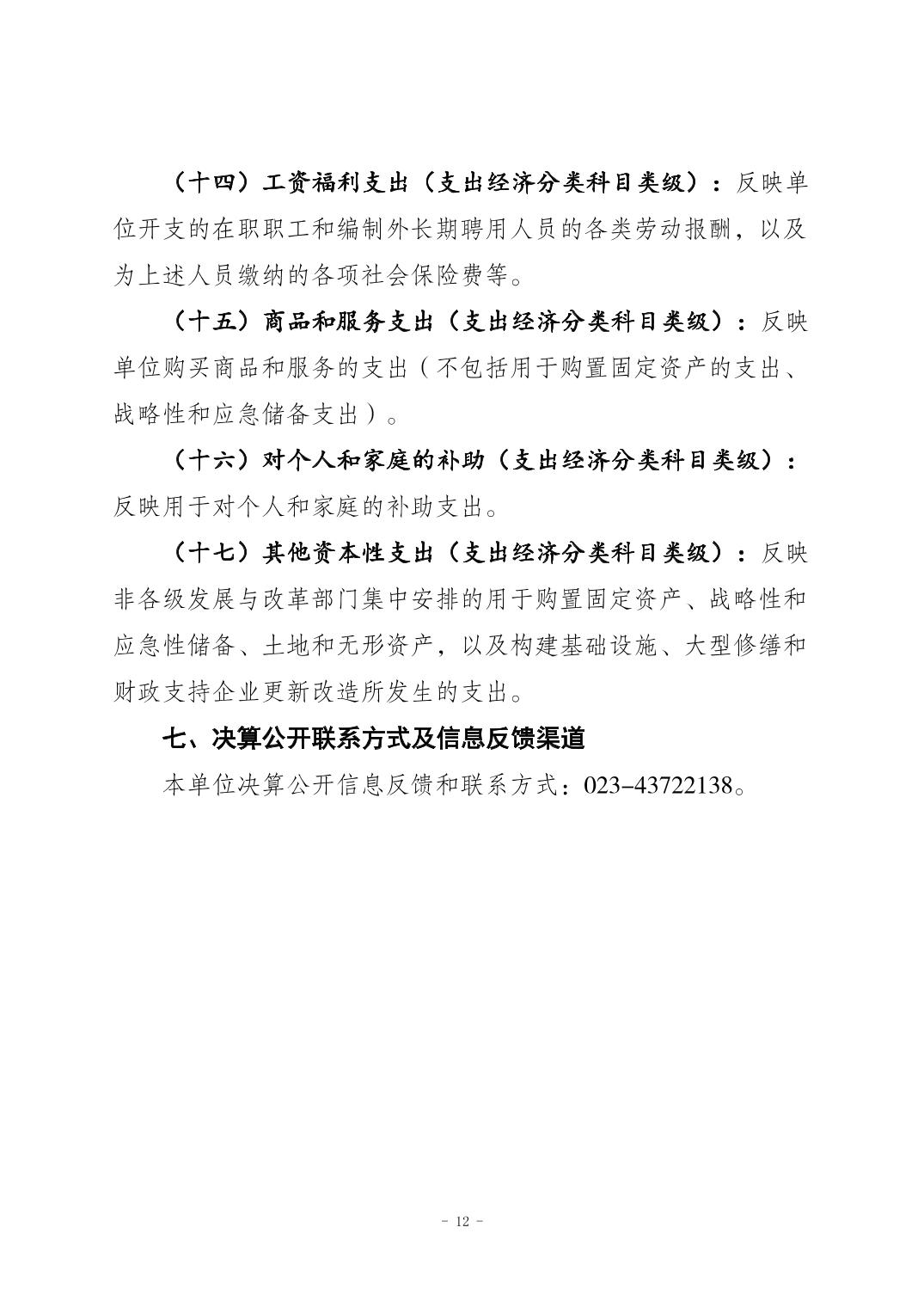 （十四）工资福利支出（支出经济分类科目类级）：反映单位开支的在职职工和编制外长期聘用人员的各类劳动报酬，以及为上述人员缴纳的各项社会保险费等。

（十五）商品和服务支出（支出经济分类科目类级）：反映单位购买商品和服务的支出（不包括用于购置固定资产的支出、战略性和应急储备支出）。

（十六）对个人和家庭的补助（支出经济分类科目类级）：反映用于对个人和家庭的补助支出。

（十七）其他资本性支出（支出经济分类科目类级）：反映非各级发展与改革部门集中安排的用于购置固定资产、战略性和应急性储备、土地和无形资产，以及构建基础设施、大型修缮和财政支持企业更新改造所发生的支出。

七、决算公开联系方式及信息反馈渠道

本单位决算公开信息反馈和联系方式：023-43722138。

- 12 -